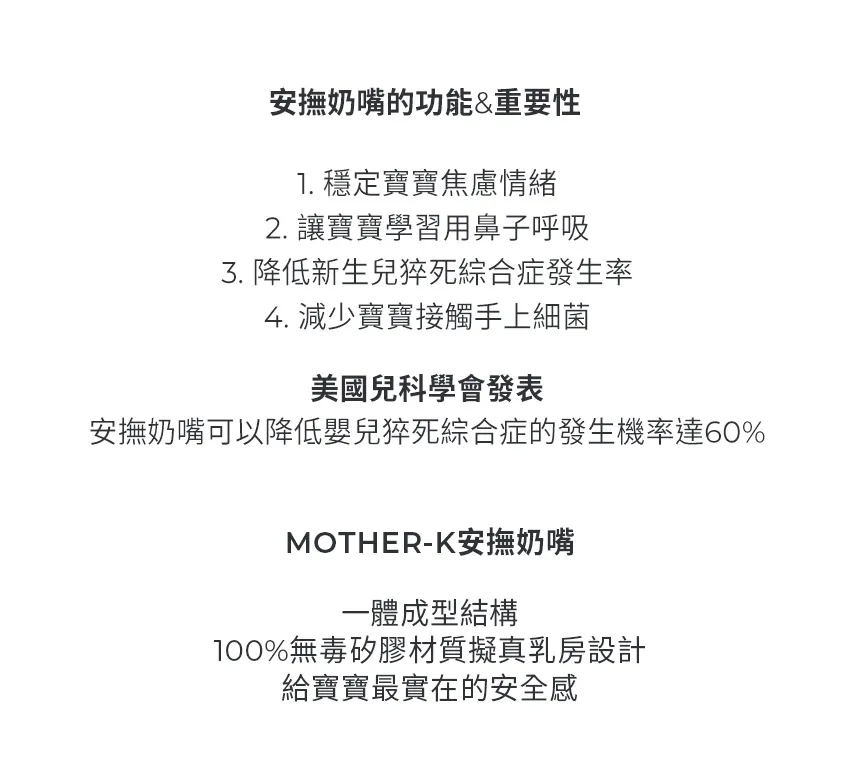 安撫奶嘴的功能&重要性

1.穩定寶寶焦慮情緒
2.讓寶寶學習用鼻子呼吸
3.降低新生兒猝死綜合症發生率
4.減少寶寶接觸手上細菌

美國兒科學會發表
安撫奶嘴可以降低嬰兒猝死綜合症的發生機率達60%

MOTHER-K安撫奶嘴

一體成型結構
100%無毒矽膠材質擬真乳房設計
給寶寶最實在的安全感